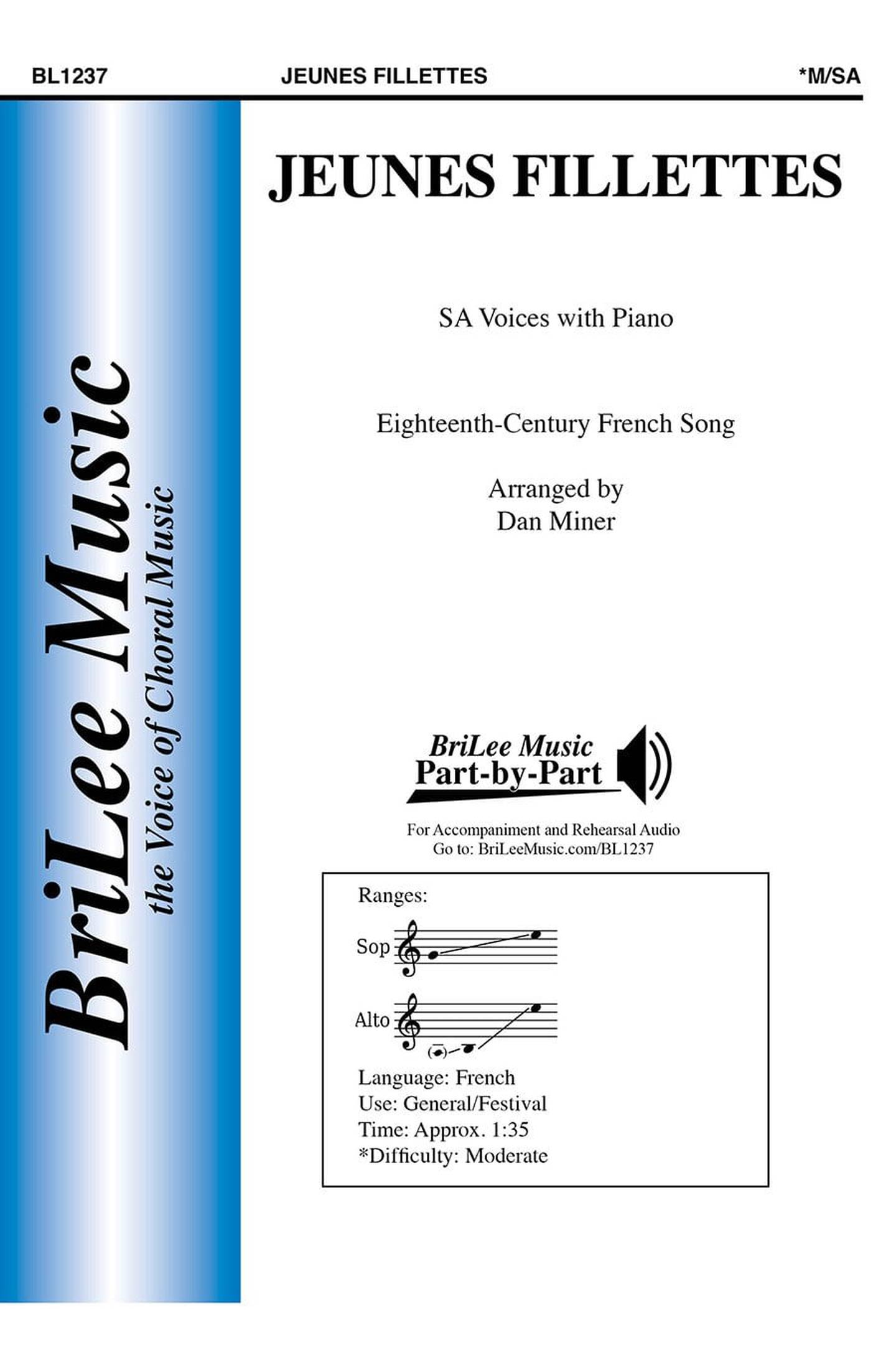 BL1237 JEUNES FILLETTES *M/SA

BriLee Music
the Voice of Choral Music

JEUNES FILLETTES

SA Voices with Piano

Eighteenth-Century French Song

Arranged by
Dan Miner

BriLee Music
Part-by-Part

For Accompaniment and Rehearsal Audio
Go to: BriLeeMusic.com/BL1237

Ranges:

Sop

Alto

Language: French
Use: General/Festival
Time: Approx. 1:35
*Difficulty: Moderate